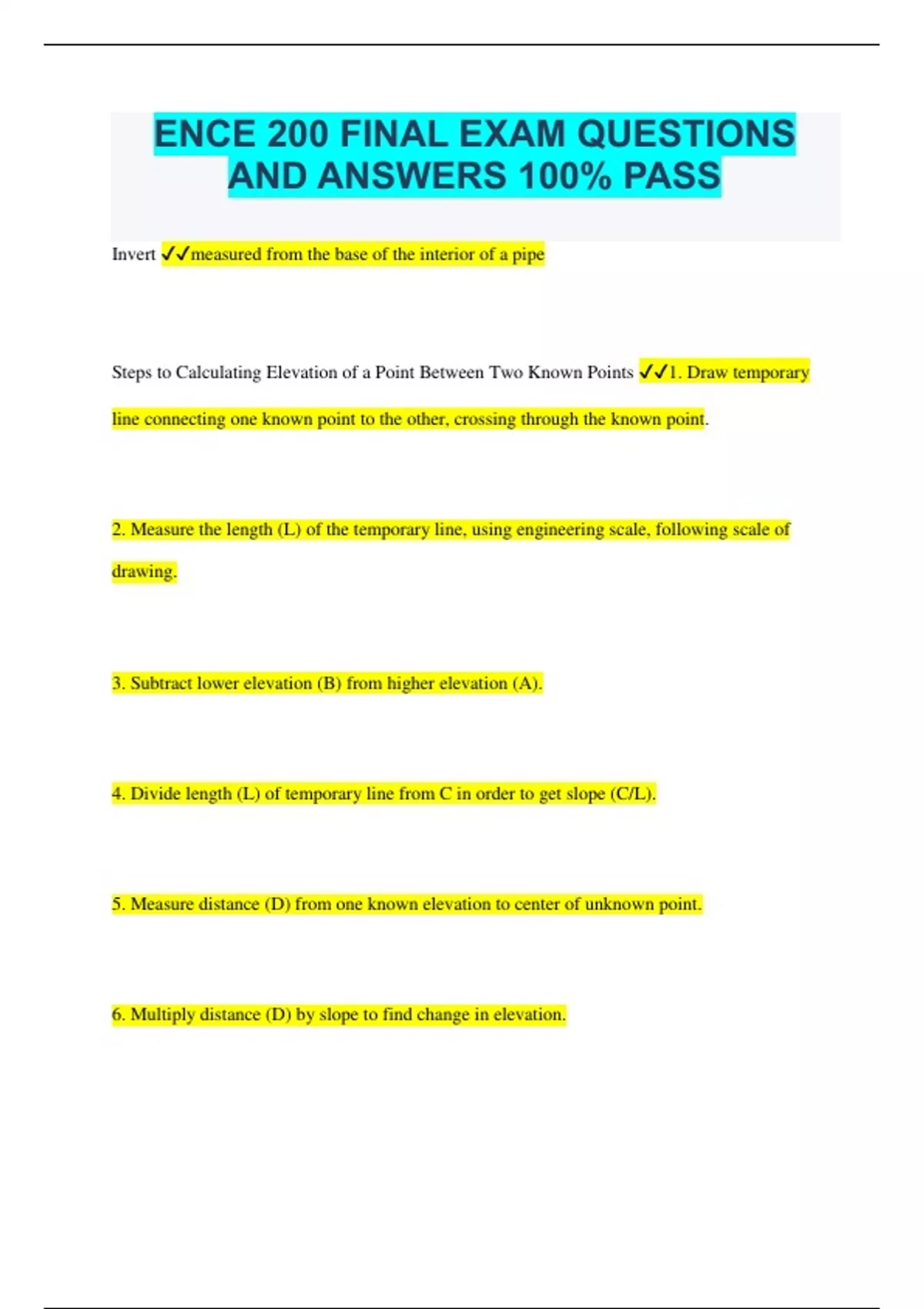 ENCE 200 FINAL EXAM QUESTIONS AND ANSWERS 100% PASS

Invert ✓✓measured from the base of the interior of a pipe

Steps to Calculating Elevation of a Point Between Two Known Points ✓✓1. Draw temporary line connecting one known point to the other, crossing through the known point.

2. Measure the length (L) of the temporary line, using engineering scale, following scale of drawing.

3. Subtract lower elevation (B) from higher elevation (A).

4. Divide length (L) of temporary line from C in order to get slope (C/L).

5. Measure distance (D) from one known elevation to center of unknown point.

6. Multiply distance (D) by slope to find change in elevation.